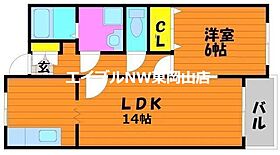 CL

洋室
6帖

玄

エイブルNW東岡山店

LDK
14帖

バル